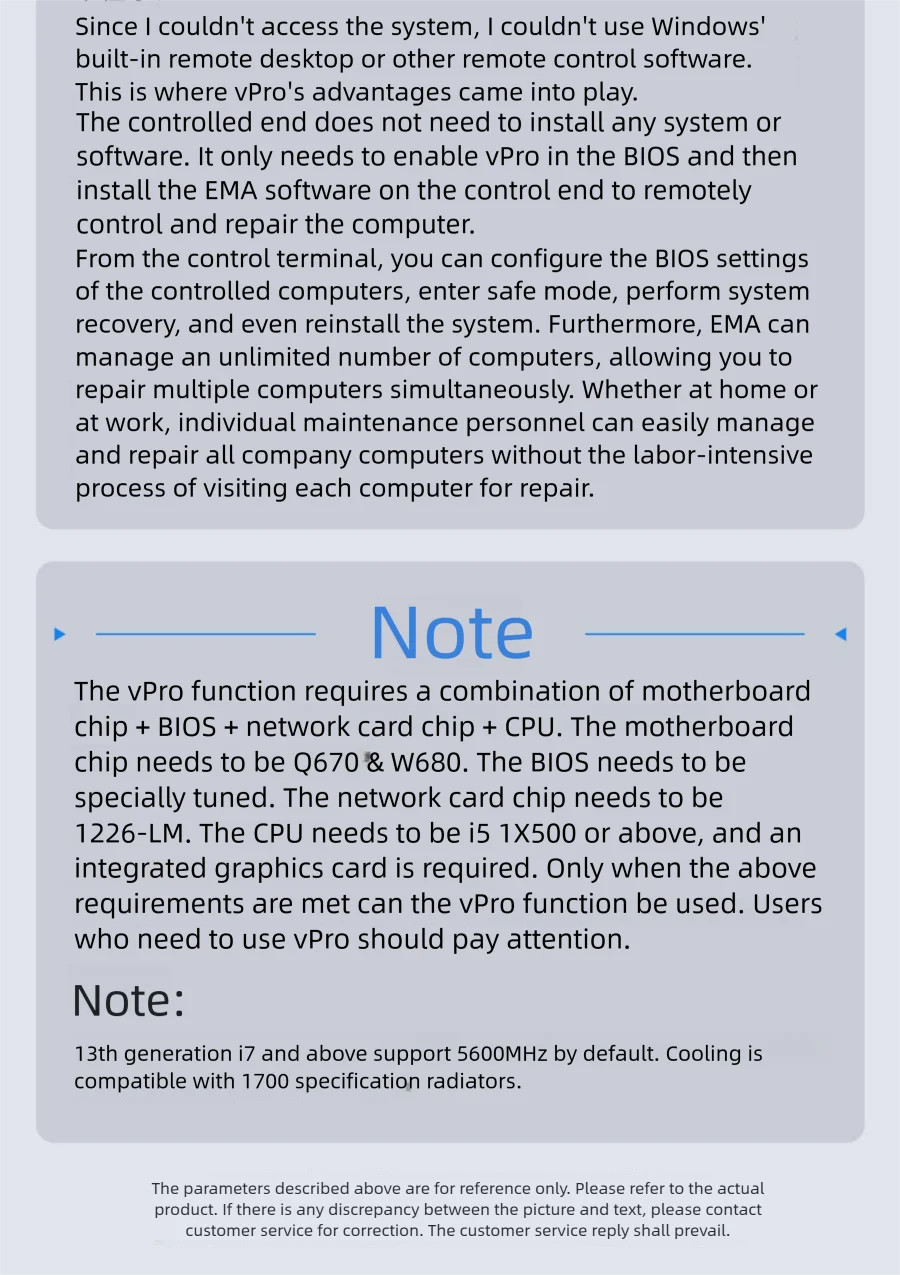 Since I couldn't access the system, I couldn't use Windows' built-in remote desktop or other remote control software. This is where vPro's advantages came into play.

The controlled end does not need to install any system or software. It only needs to enable vPro in the BIOS and then install the EMA software on the control end to remotely control and repair the computer.

From the control terminal, you can configure the BIOS settings of the controlled computers, enter safe mode, perform system recovery, and even reinstall the system. Furthermore, EMA can manage an unlimited number of computers, allowing you to repair multiple computers simultaneously. Whether at home or at work, individual maintenance personnel can easily manage and repair all company computers without the labor-intensive process of visiting each computer for repair.

Note

The vPro function requires a combination of motherboard chip + BIOS + network card chip + CPU. The motherboard chip needs to be Q670 & W680. The BIOS needs to be specially tuned. The network card chip needs to be 1226-LM. The CPU needs to be i5 1X500 or above, and an integrated graphics card is required. Only when the above requirements are met can the vPro function be used. Users who need to use vPro should pay attention.

Note:

13th generation i7 and above support 5600MHz by default. Cooling is compatible with 1700 specification radiators.

The parameters described above are for reference only. Please refer to the actual product. If there is any discrepancy between the picture and text, please contact customer service for correction. The customer service reply shall prevail.